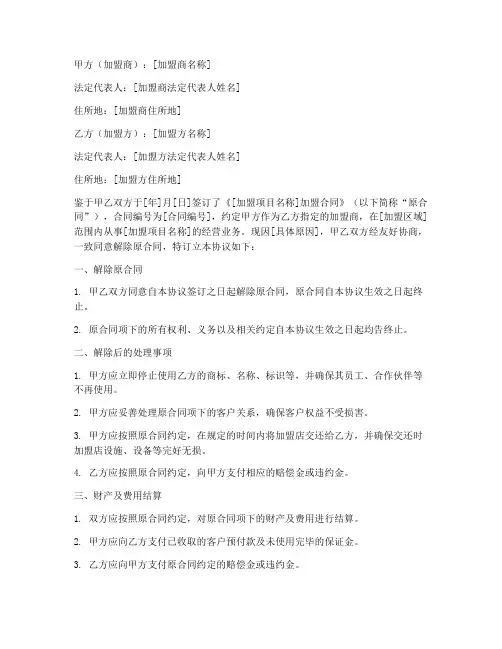 甲方（加盟商）：[加盟商名称]

法定代表人：[加盟商法定代表人姓名]

住所地：[加盟商住所地]

乙方（加盟方）：[加盟方名称]

法定代表人：[加盟方法定代表人姓名]

住所地：[加盟方住所地]

鉴于甲乙双方于[年]月[日]签订了《[加盟项目名称]加盟合同》（以下简称“原合同”），合同编号为[合同编号]，约定甲方作为乙方指定的加盟商，在[加盟区域]范围内从事[加盟项目名称]的经营业务。现因[具体原因]，甲乙双方经友好协商，一致同意解除原合同，特订立本协议如下：

一、解除原合同

1. 甲乙双方同意自本协议签订之日起解除原合同，原合同自本协议生效之日起终止。

2. 原合同项下的所有权利、义务以及相关约定自本协议生效之日起均告终止。

二、解除后的处理事项

1. 甲方应立即停止使用乙方的商标、名称、标识等，并确保其员工、合作伙伴等不再使用。

2. 甲方应妥善处理原合同项下的客户关系，确保客户权益不受损害。

3. 甲方应按照原合同约定，在规定的时间内将加盟店交还给乙方，并确保交还时加盟店设施、设备等完好无损。

4. 乙方应按照原合同约定，向甲方支付相应的赔偿金或违约金。

三、财产及费用结算

1. 双方应按照原合同约定，对原合同项下的财产及费用进行结算。

2. 甲方应向乙方支付已收取的客户预付款及未使用完毕的保证金。

3. 乙方应向甲方支付原合同约定的赔偿金或违约金。